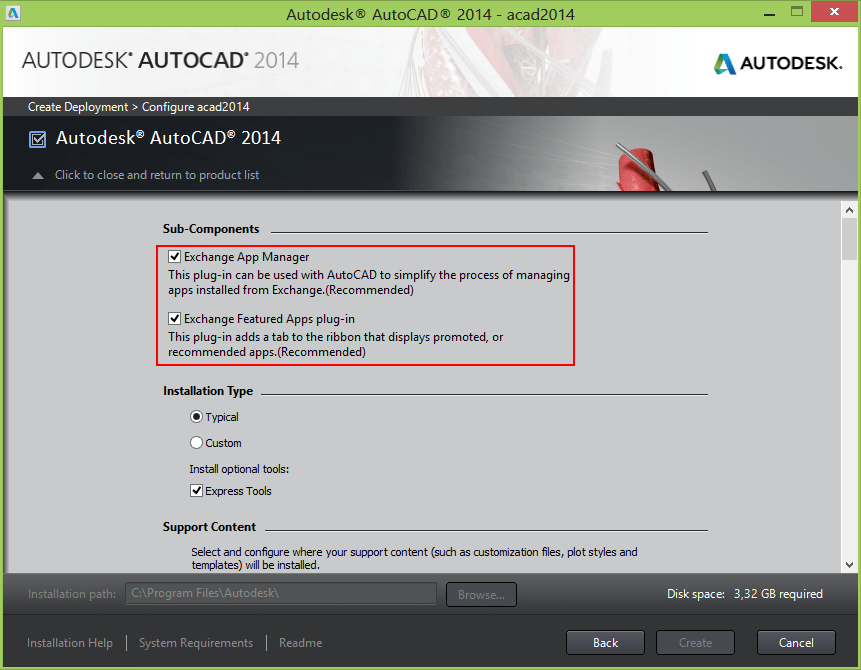 Autodesk® AutoCAD® 2014 - acad2014

AUTODESK® AUTOCAD® 2014

AUTODESK.

Create Deployment > Configure acad2014

Autodesk® AutoCAD® 2014

Click to close and return to product list

Sub-Components

Exchange App Manager
This plug-in can be used with AutoCAD to simplify the process of managing apps installed from Exchange.(Recommended)

Exchange Featured Apps plug-in
This plug-in adds a tab to the ribbon that displays promoted, or recommended apps.(Recommended)

Installation Type

Typical

Custom

Install optional tools:

Express Tools

Support Content

Select and configure where your support content (such as customization files, plot styles and templates) will be installed.

Installation path: C:\Program Files\Autodesk\ Browse...

Disk space: 3,32 GB required

Installation Help | System Requirements | Readme

Back Create Cancel